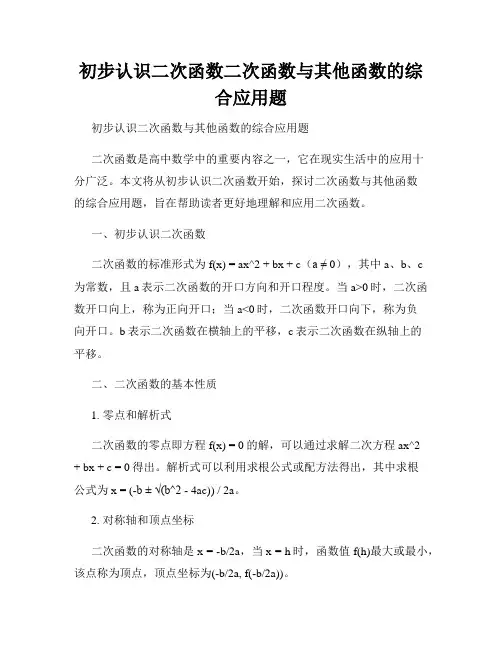 初步认识二次函数二次函数与其他函数的综合应用题

初步认识二次函数与其他函数的综合应用题

二次函数是高中数学中的重要内容之一，它在现实生活中的应用十分广泛。本文将从初步认识二次函数开始，探讨二次函数与其他函数的综合应用题，旨在帮助读者更好地理解和应用二次函数。

一、初步认识二次函数

二次函数的标准形式为 f(x) = ax^2 + bx + c（a ≠ 0），其中 a、b、c 为常数，且 a 表示二次函数的开口方向和开口程度。当 a>0 时，二次函数开口向上，称为正向开口；当 a<0 时，二次函数开口向下，称为负向开口。b 表示二次函数在横轴上的平移，c 表示二次函数在纵轴上的平移。

二、二次函数的基本性质

1. 零点和解析式

二次函数的零点即方程 f(x) = 0 的解，可以通过求解二次方程 ax^2 + bx + c = 0 得出。解析式可以利用求根公式或配方法得出，其中求根公式为 x = (-b ± √(b^2 - 4ac)) / 2a。

2. 对称轴和顶点坐标

二次函数的对称轴是 x = -b/2a，当 x = h 时，函数值 f(h)最大或最小，该点称为顶点，顶点坐标为(-b/2a, f(-b/2a))。